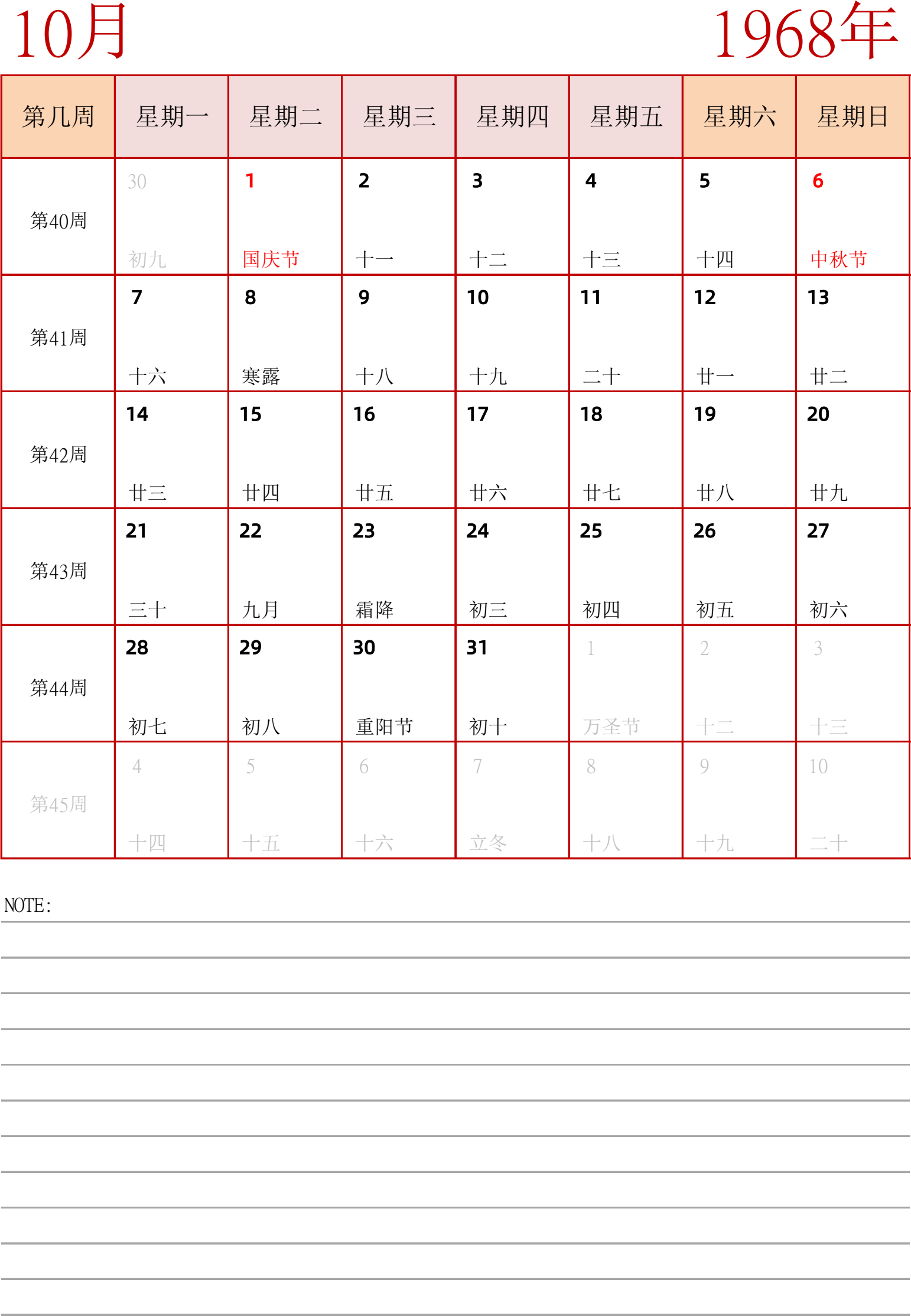 10月

1968年

| 第几周 | 星期一 | 星期二 | 星期三 | 星期四 | 星期五 | 星期六 | 星期日 |
|---|---|---|---|---|---|---|---|
| 第40周 | 30 初九 | 1 国庆节 | 2 十一 | 3 十二 | 4 十三 | 5 十四 | 6 中秋节 |
| 第41周 | 7 十六 | 8 寒露 | 9 十八 | 10 十九 | 11 二十 | 12 廿一 | 13 廿二 |
| 第42周 | 14 廿三 | 15 廿四 | 16 廿五 | 17 廿六 | 18 廿七 | 19 廿八 | 20 廿九 |
| 第43周 | 21 三十 | 22 九月 | 23 霜降 | 24 初三 | 25 初四 | 26 初五 | 27 初六 |
| 第44周 | 28 初七 | 29 初八 | 30 重阳节 | 31 初十 | 1 万圣节 | 2 十二 | 3 十三 |
| 第45周 | 4 十四 | 5 十五 | 6 十六 | 7 立冬 | 8 十八 | 9 十九 | 10 二十 |

NOTE: